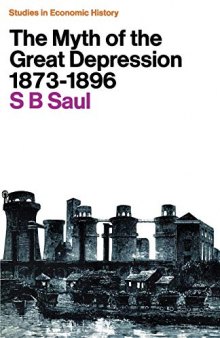 Studies in Economic History

The Myth of the Great Depression 1873-1896

S B Saul